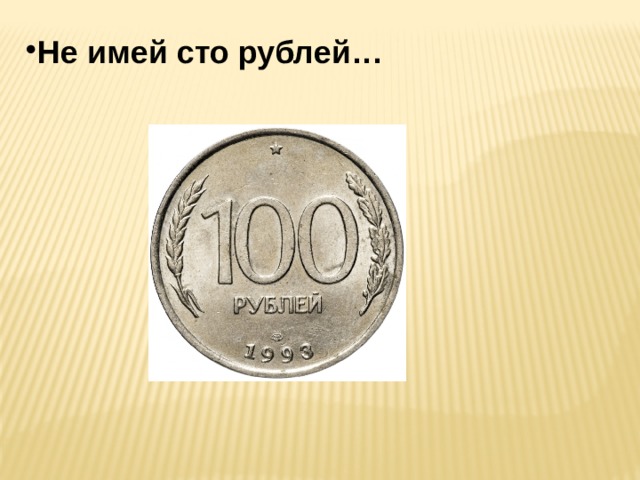 •Не имей сто рублей…

100
РУБЛЕЙ
1993